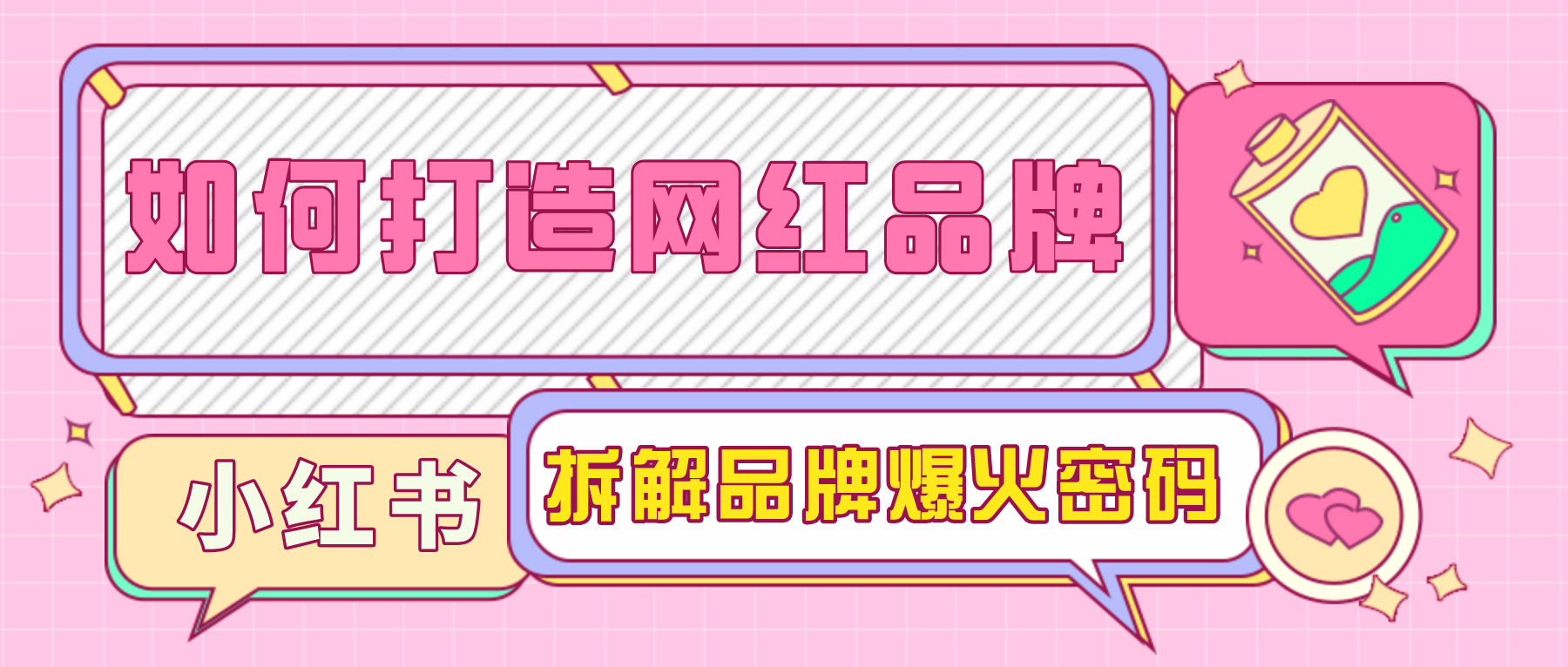 如何打造网红品牌

小红书

拆解品牌爆火密码